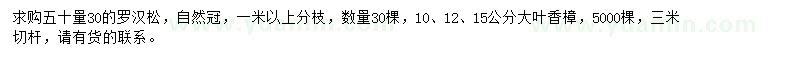 求购五十量30的罗汉松，自然冠，一米以上分枝，数量30棵，10、12、15公分大叶香樟，5000棵，三米切杆，请有货的联系。